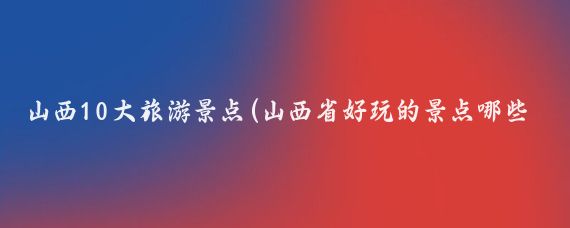 山西10大旅游景点(山西省好玩的景点哪些